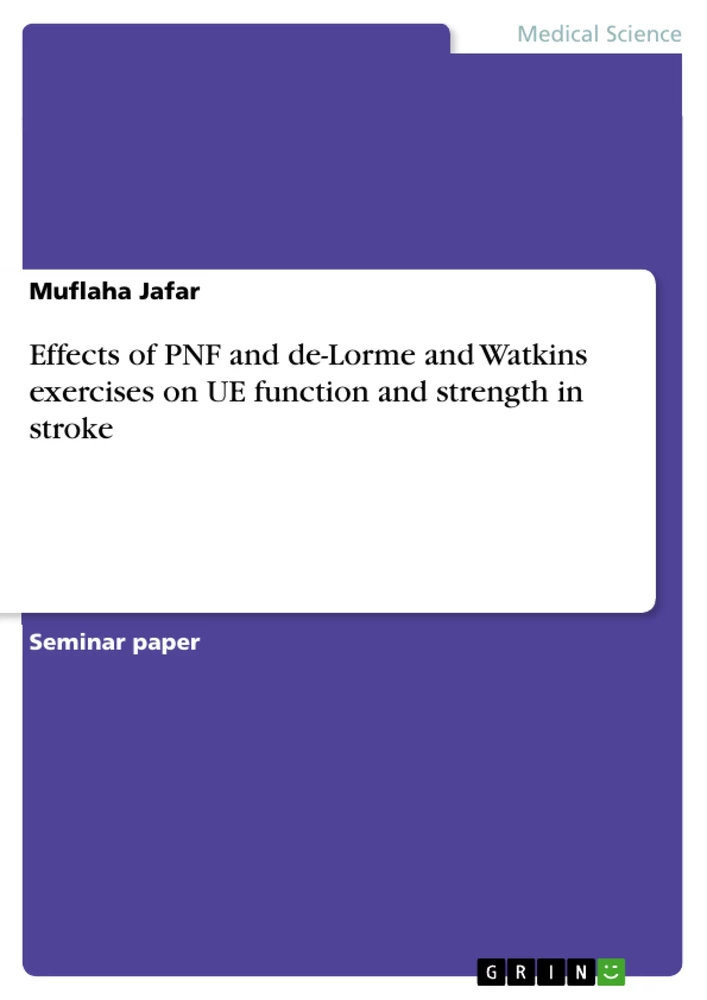 Medical Science

Muflaha Jafar

Effects of PNF and de-Lorme and Watkins exercises on UE function and strength in stroke

Seminar paper

GRIN